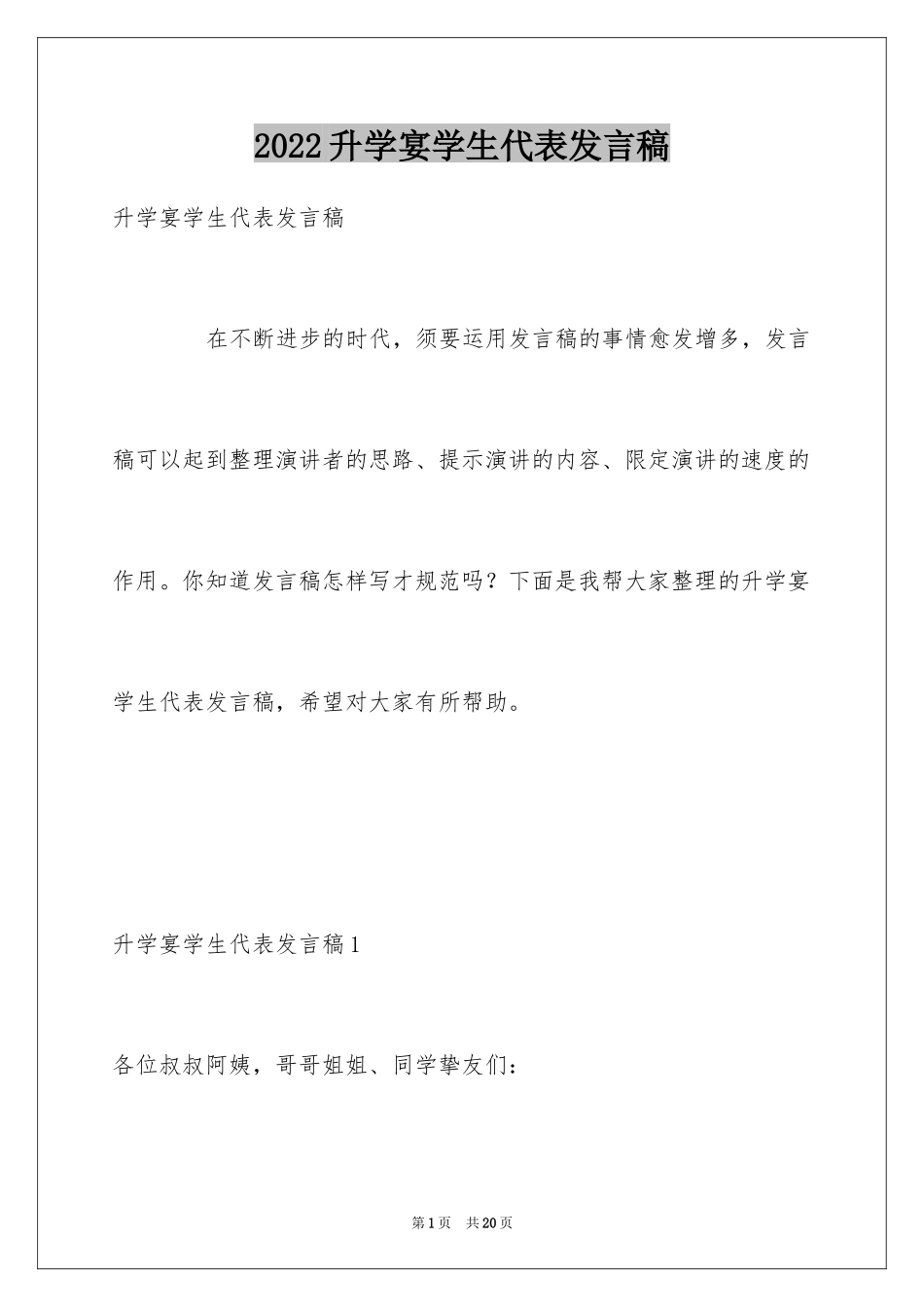 2022升学宴学生代表发言稿

升学宴学生代表发言稿

在不断进步的时代，须要运用发言稿的事情愈发增多，发言稿可以起到整理演讲者的思路、提示演讲的内容、限定演讲的速度的作用。你知道发言稿怎样写才规范吗？下面是我帮大家整理的升学宴学生代表发言稿，希望对大家有所帮助。

升学宴学生代表发言稿1

各位叔叔阿姨，哥哥姐姐、同学挚友们：

第1页 共20页